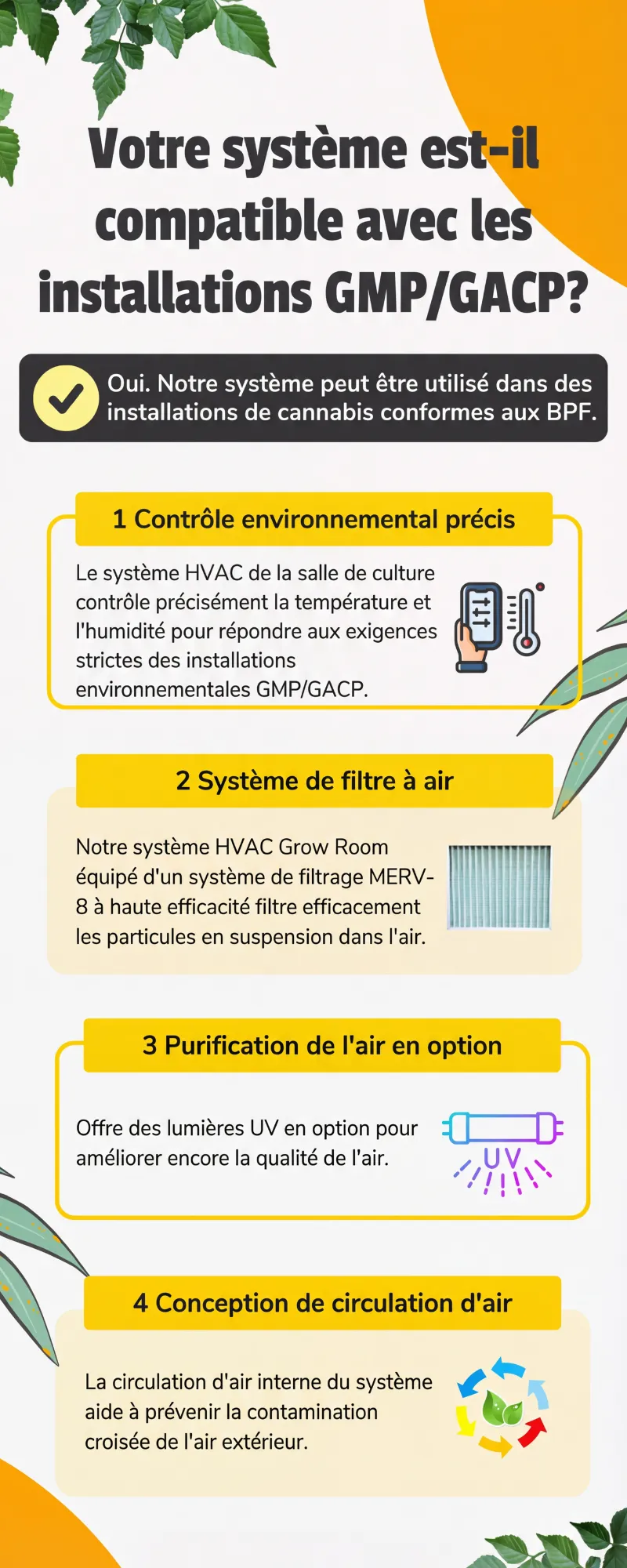 Votre système est-il compatible avec les installations GMP/GACP?

Oui. Notre système peut être utilisé dans des installations de cannabis conformes aux BPF.

1 Contrôle environnemental précis

Le système HVAC de la salle de culture contrôle précisément la température et l'humidité pour répondre aux exigences strictes des installations environnementales GMP/GACP.

2 Système de filtre à air

Notre système HVAC Grow Room équipé d'un système de filtrage MERV-8 à haute efficacité filtre efficacement les particules en suspension dans l'air.

3 Purification de l'air en option

Offre des lumières UV en option pour améliorer encore la qualité de l'air.

UV

4 Conception de circulation d'air

La circulation d'air interne du système aide à prévenir la contamination croisée de l'air extérieur.